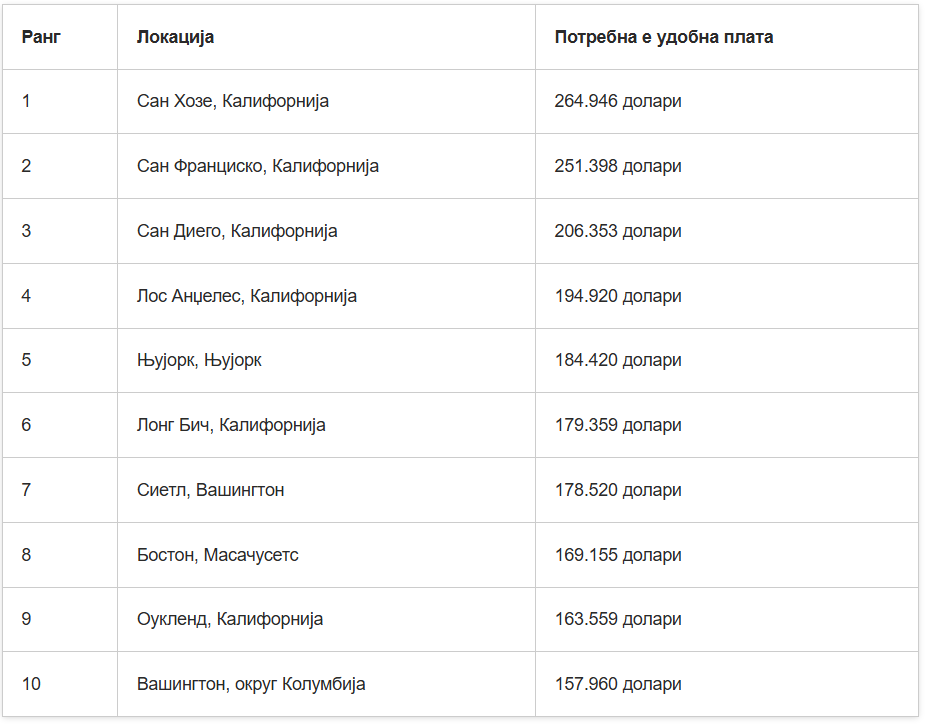 | Ранг | Локација | Потребна е удобна плата |
|---|---|---|
| 1 | Сан Хозе, Калифорнија | 264.946 долари |
| 2 | Сан Франциско, Калифорнија | 251.398 долари |
| 3 | Сан Диего, Калифорнија | 206.353 долари |
| 4 | Лос Анџелес, Калифорнија | 194.920 долари |
| 5 | Њујорк, Њујорк | 184.420 долари |
| 6 | Лонг Бич, Калифорнија | 179.359 долари |
| 7 | Сиетл, Вашингтон | 178.520 долари |
| 8 | Бостон, Масачусетс | 169.155 долари |
| 9 | Оукленд, Калифорнија | 163.559 долари |
| 10 | Вашингтон, округ Колумбија | 157.960 долари |